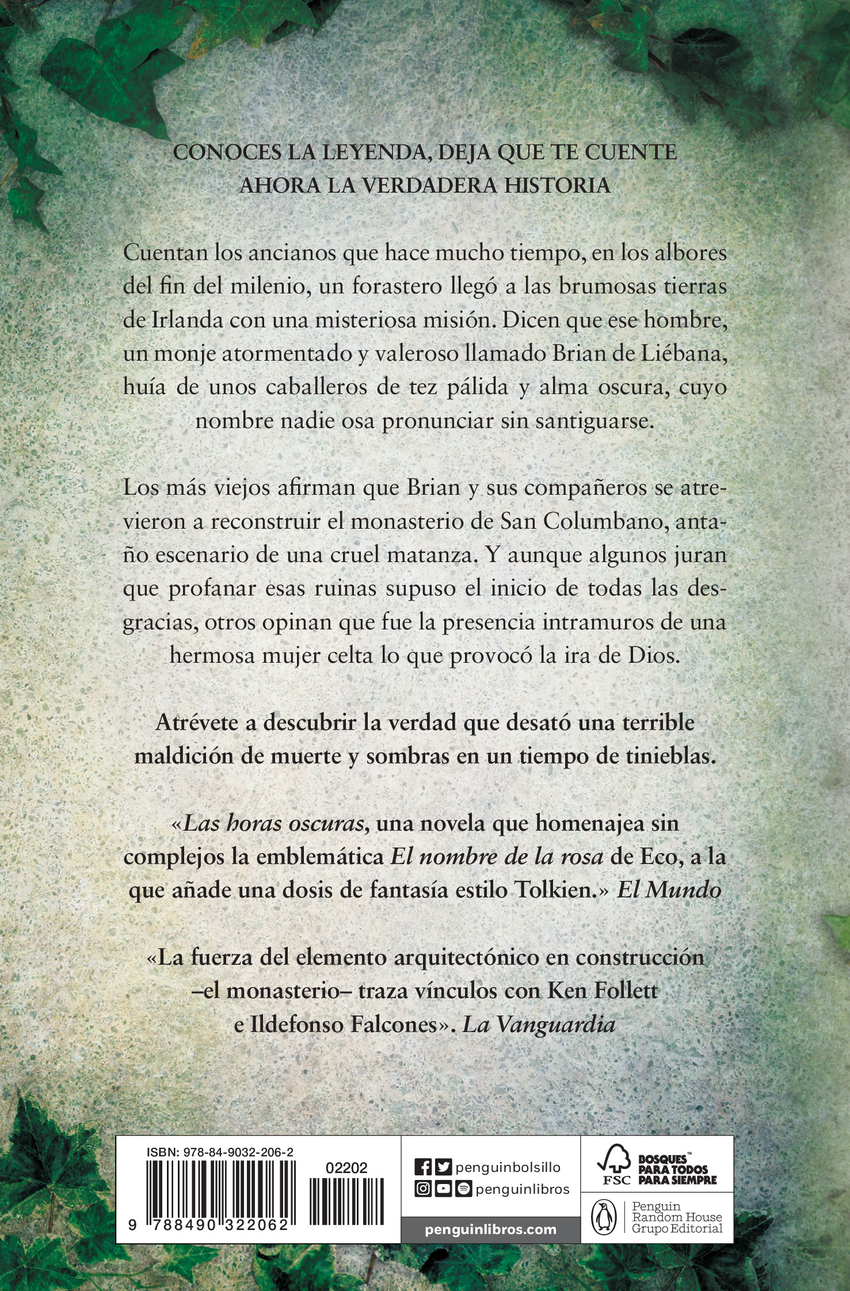 CONOCES LA LEYENDA, DEJA QUE TE CUENTE AHORA LA VERDADERA HISTORIA

Cuentan los ancianos que hace mucho tiempo, en los albores del fin del milenio, un forastero llegó a las brumosas tierras de Irlanda con una misteriosa misión. Dicen que ese hombre, un monje atormentado y valeroso llamado Brian de Liébana, huía de unos caballeros de tez pálida y alma oscura, cuyo nombre nadie osa pronunciar sin santiguarse.

Los más viejos afirman que Brian y sus compañeros se atrevieron a reconstruir el monasterio de San Columbano, antaño escenario de una cruel matanza. Y aunque algunos juran que profanar esas ruinas supuso el inicio de todas las desgracias, otros opinan que fue la presencia intramuros de una hermosa mujer celta lo que provocó la ira de Dios.

Atrévete a descubrir la verdad que desató una terrible maldición de muerte y sombras en un tiempo de tinieblas.

«Las horas oscuras, una novela que homenajea sin complejos la emblemática El nombre de la rosa de Eco, a la que añade una dosis de fantasía estilo Tolkien.» El Mundo

«La fuerza del elemento arquitectónico en construcción –el monasterio– traza vínculos con Ken Follett e Ildefonso Falcones». La Vanguardia

ISBN: 978-84-9032-206-2

02202

9 788490 322062

penguinbolsillo

penguinlibros

penguinlibros.com

FSC BOSQUES PARA TODOS PARA SIEMPRE

Penguin Random House Grupo Editorial